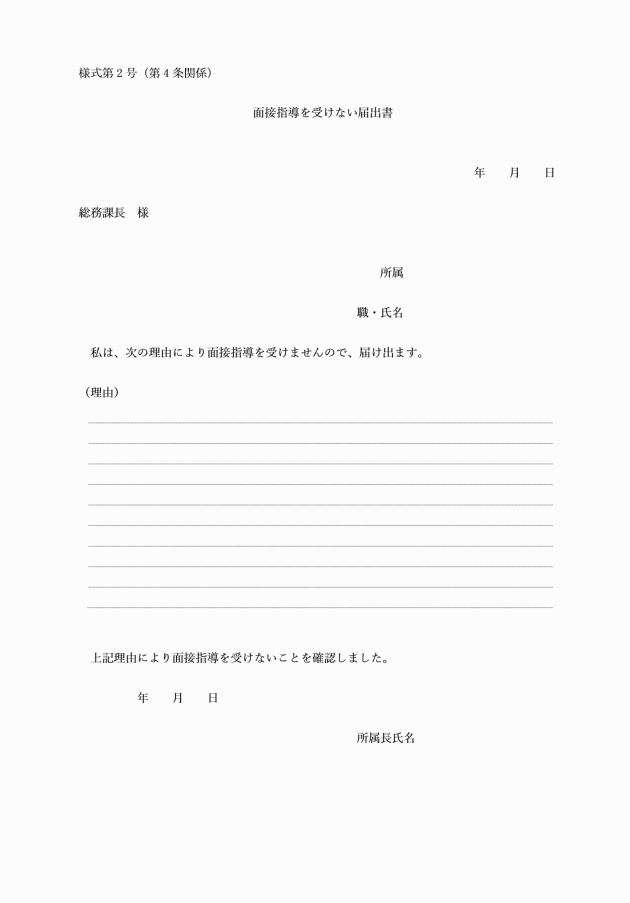 様式第２号（第４条関係）

面接指導を受けない届出書

年　　月　　日

総務課長　様

所属

職・氏名

私は、次の理由により面接指導を受けませんので、届け出ます。

（理由）

上記理由により面接指導を受けないことを確認しました。

年　　月　　日

所属長氏名